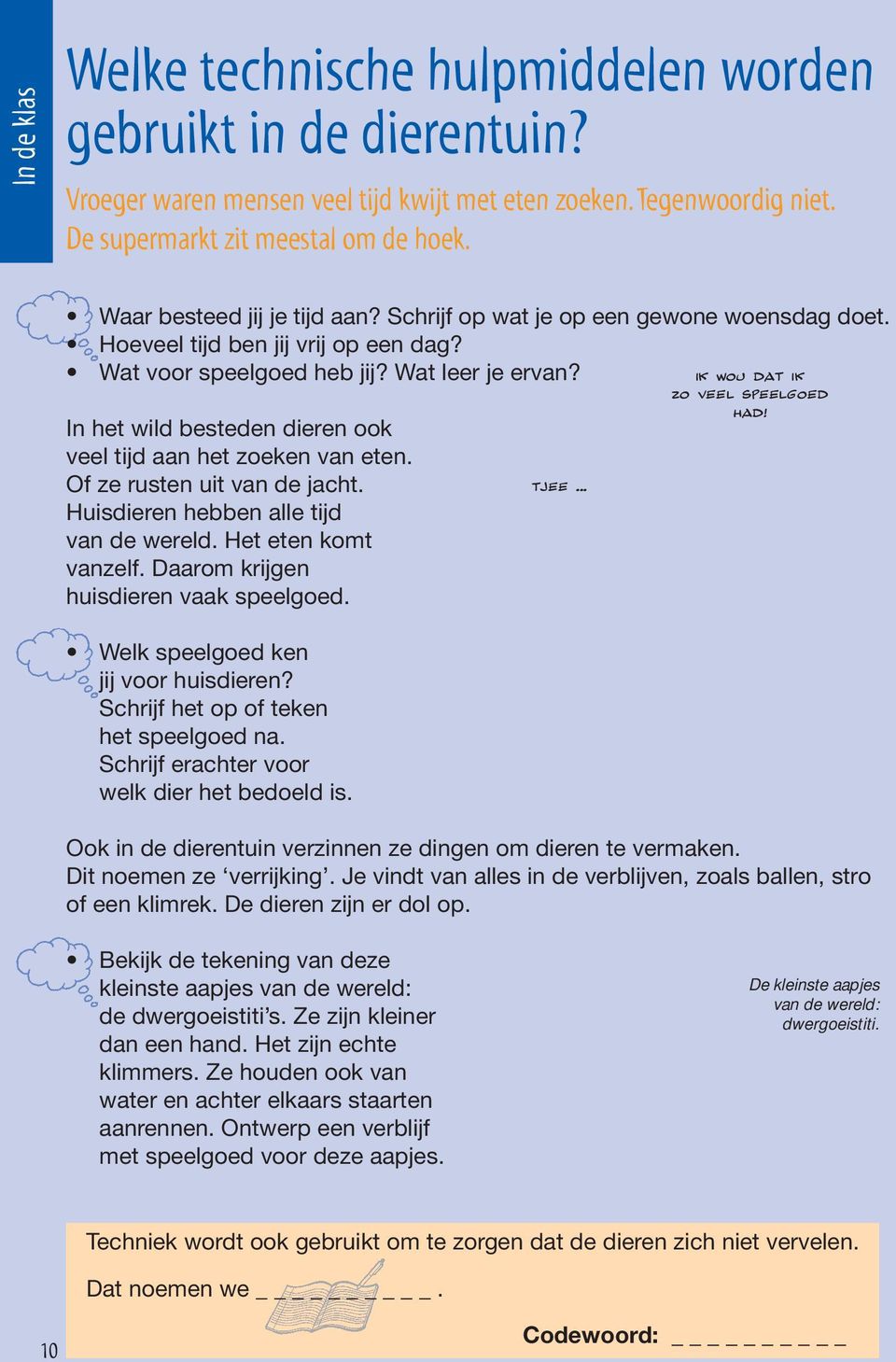 In de klas

Welke technische hulpmiddelen worden gebruikt in de dierentuin?

Vroeger waren mensen veel tijd kwijt met eten zoeken. Tegenwoordig niet. De supermarkt zit meestal om de hoek.

• Waar besteed jij je tijd aan? Schrijf op wat je op een gewone woensdag doet.
• Hoeveel tijd ben jij vrij op een dag?
• Wat voor speelgoed heb jij? Wat leer je ervan?

IK WOU DAT IK ZO VEEL SPEELGOED HAD!

In het wild besteden dieren ook veel tijd aan het zoeken van eten. Of ze rusten uit van de jacht. Huisdieren hebben alle tijd van de wereld. Het eten komt vanzelf. Daarom krijgen huisdieren vaak speelgoed.

TJEE ...

• Welk speelgoed ken jij voor huisdieren? Schrijf het op of teken het speelgoed na. Schrijf erachter voor welk dier het bedoeld is.

Ook in de dierentuin verzinnen ze dingen om dieren te vermaken. Dit noemen ze ‘verrijking’. Je vindt van alles in de verblijven, zoals ballen, stro of een klimrek. De dieren zijn er dol op.

• Bekijk de tekening van deze kleinste aapjes van de wereld: de dwergoeistiti’s. Ze zijn kleiner dan een hand. Het zijn echte klimmers. Ze houden ook van water en achter elkaars staarten aanrennen. Ontwerp een verblijf met speelgoed voor deze aapjes.

De kleinste aapjes van de wereld: dwergoeistiti.

Techniek wordt ook gebruikt om te zorgen dat de dieren zich niet vervelen.

Dat noemen we _ _ _ _ _ _ _ _ _ _ .

Codewoord: _ _ _ _ _ _ _ _ _ _

10